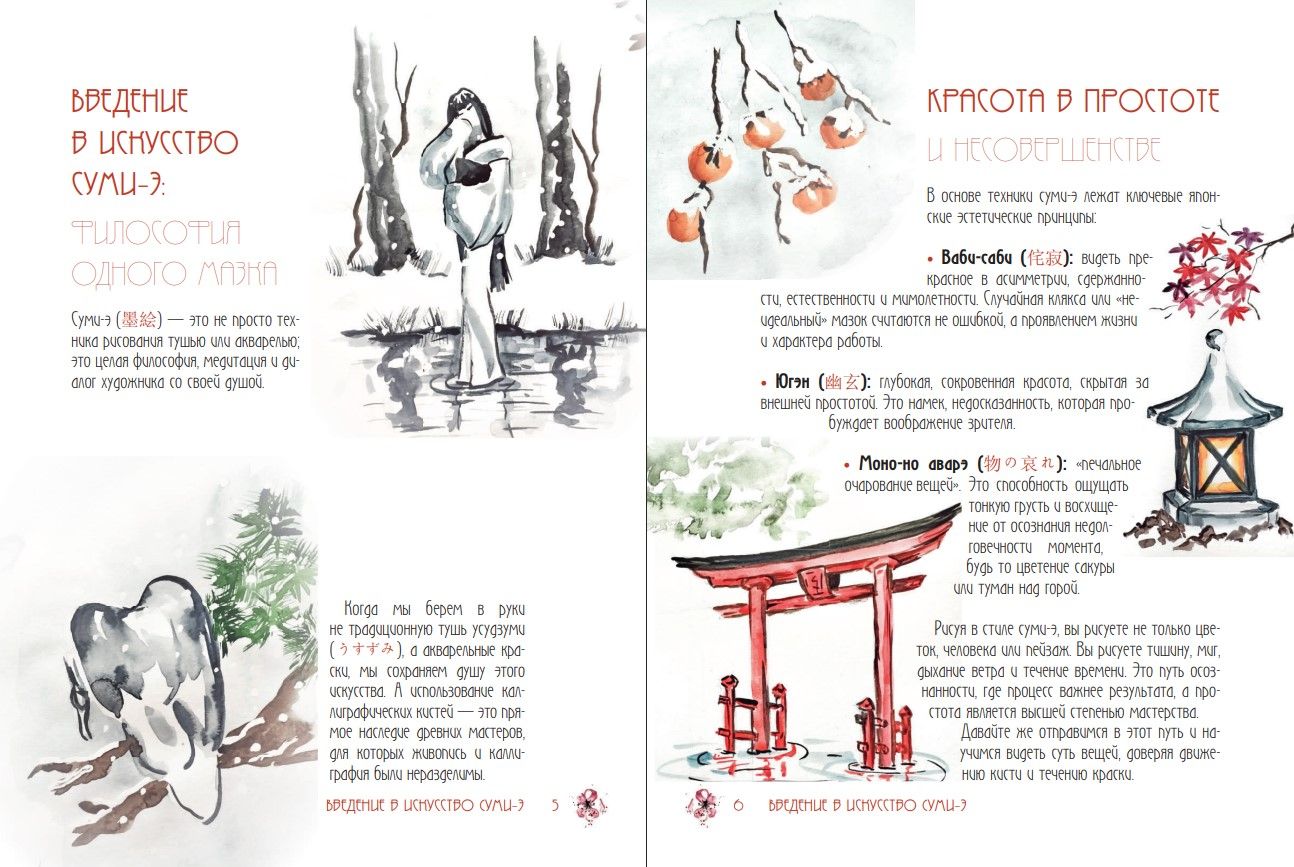 ВВЕДЕНИЕ В ИСКУССТВО СУМИ-Э:

ФИЛОСОФИЯ ОДНОГО МАЗКА

Суми-э (墨絵) — это не просто техника рисования тушью или акварелью; это целая философия, медитация и диалог художника со своей душой.

Когда мы берем в руки не традиционную тушь усудзуми (うすずみ), а акварельные краски, мы сохраняем душу этого искусства. А использование каллиграфических кистей — это прямое наследие древних мастеров, для которых живопись и каллиграфия были неразделимы.

ВВЕДЕНИЕ В ИСКУССТВО СУМИ-Э 5

КРАСОТА В ПРОСТОТЕ

И НЕСОВЕРШЕНСТВЕ

В основе техники суми-э лежат ключевые японские эстетические принципы:

• Ваби-саби (侘寂): видеть прекрасное в асимметрии, сдержанности, естественности и мимолетности. Случайная клякса или «неидеальный» мазок считаются не ошибкой, а проявлением жизни и характера работы.

• Югэн (幽玄): глубокая, сокровенная красота, скрытая за внешней простотой. Это намек, недосказанность, которая пробуждает воображение зрителя.

• Моно-но аварэ (物の哀れ): «печальное очарование вещей». Это способность ощущать тонкую грусть и восхищение от осознания недолговечности момента, будь то цветение сакуры или туман над горой.

Рисуя в стиле суми-э, вы рисуете не только цветок, человека или пейзаж. Вы рисуете тишину, миг, дыхание ветра и течение времени. Это путь осознанности, где процесс важнее результата, а простота является высшей степенью мастерства. Давайте же отправимся в этот путь и научимся видеть суть вещей, доверяя движению кисти и течению краски.

6 ВВЕДЕНИЕ В ИСКУССТВО СУМИ-Э